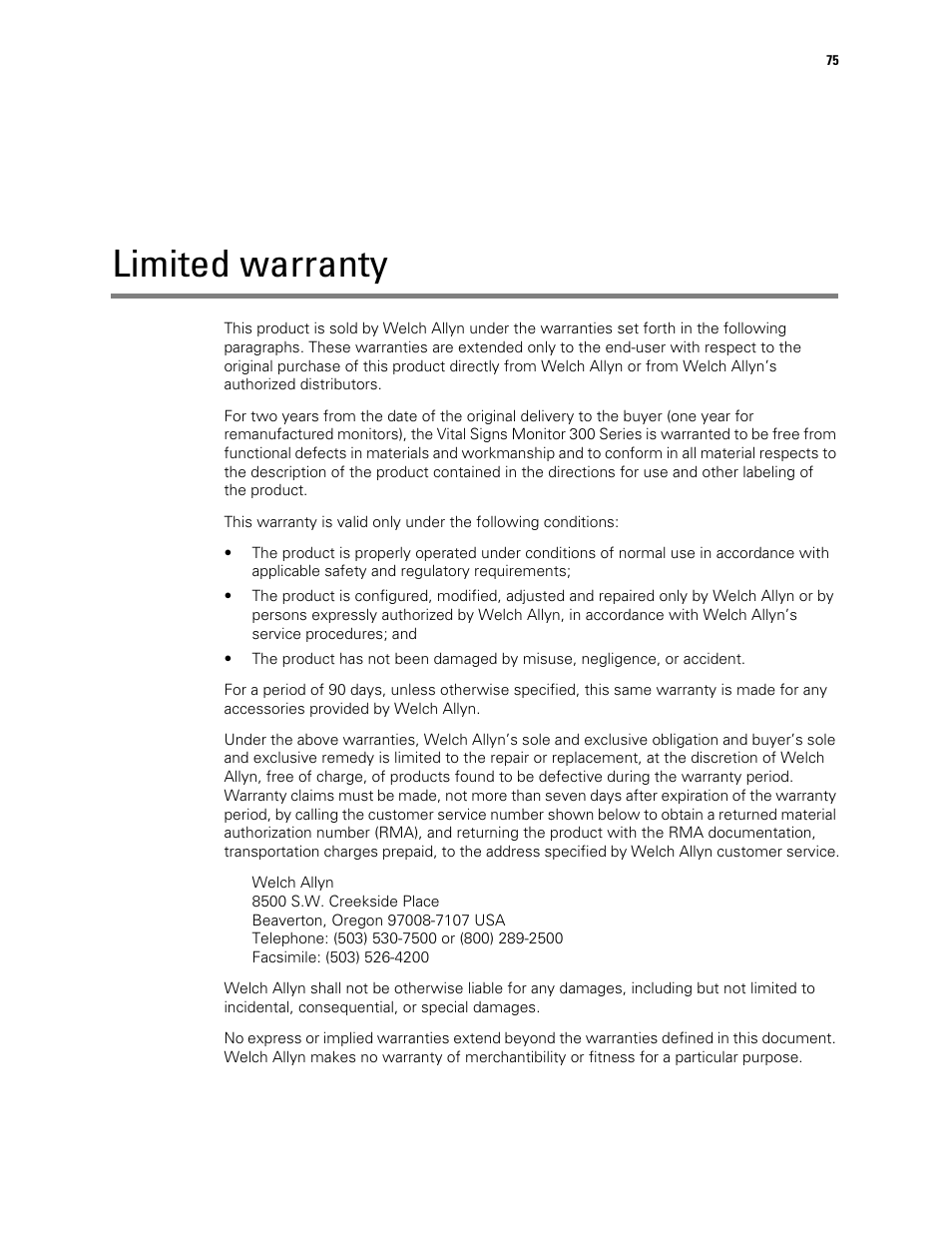 75

Limited warranty

This product is sold by Welch Allyn under the warranties set forth in the following paragraphs. These warranties are extended only to the end-user with respect to the original purchase of this product directly from Welch Allyn or from Welch Allyn's authorized distributors.

For two years from the date of the original delivery to the buyer (one year for remanufactured monitors), the Vital Signs Monitor 300 Series is warranted to be free from functional defects in materials and workmanship and to conform in all material respects to the description of the product contained in the directions for use and other labeling of the product.

This warranty is valid only under the following conditions:

• The product is properly operated under conditions of normal use in accordance with applicable safety and regulatory requirements;

• The product is configured, modified, adjusted and repaired only by Welch Allyn or by persons expressly authorized by Welch Allyn, in accordance with Welch Allyn's service procedures; and

• The product has not been damaged by misuse, negligence, or accident.

For a period of 90 days, unless otherwise specified, this same warranty is made for any accessories provided by Welch Allyn.

Under the above warranties, Welch Allyn's sole and exclusive obligation and buyer's sole and exclusive remedy is limited to the repair or replacement, at the discretion of Welch Allyn, free of charge, of products found to be defective during the warranty period. Warranty claims must be made, not more than seven days after expiration of the warranty period, by calling the customer service number shown below to obtain a returned material authorization number (RMA), and returning the product with the RMA documentation, transportation charges prepaid, to the address specified by Welch Allyn customer service.

Welch Allyn
8500 S.W. Creekside Place
Beaverton, Oregon 97008-7107 USA
Telephone: (503) 530-7500 or (800) 289-2500
Facsimile: (503) 526-4200

Welch Allyn shall not be otherwise liable for any damages, including but not limited to incidental, consequential, or special damages.

No express or implied warranties extend beyond the warranties defined in this document. Welch Allyn makes no warranty of merchantibility or fitness for a particular purpose.